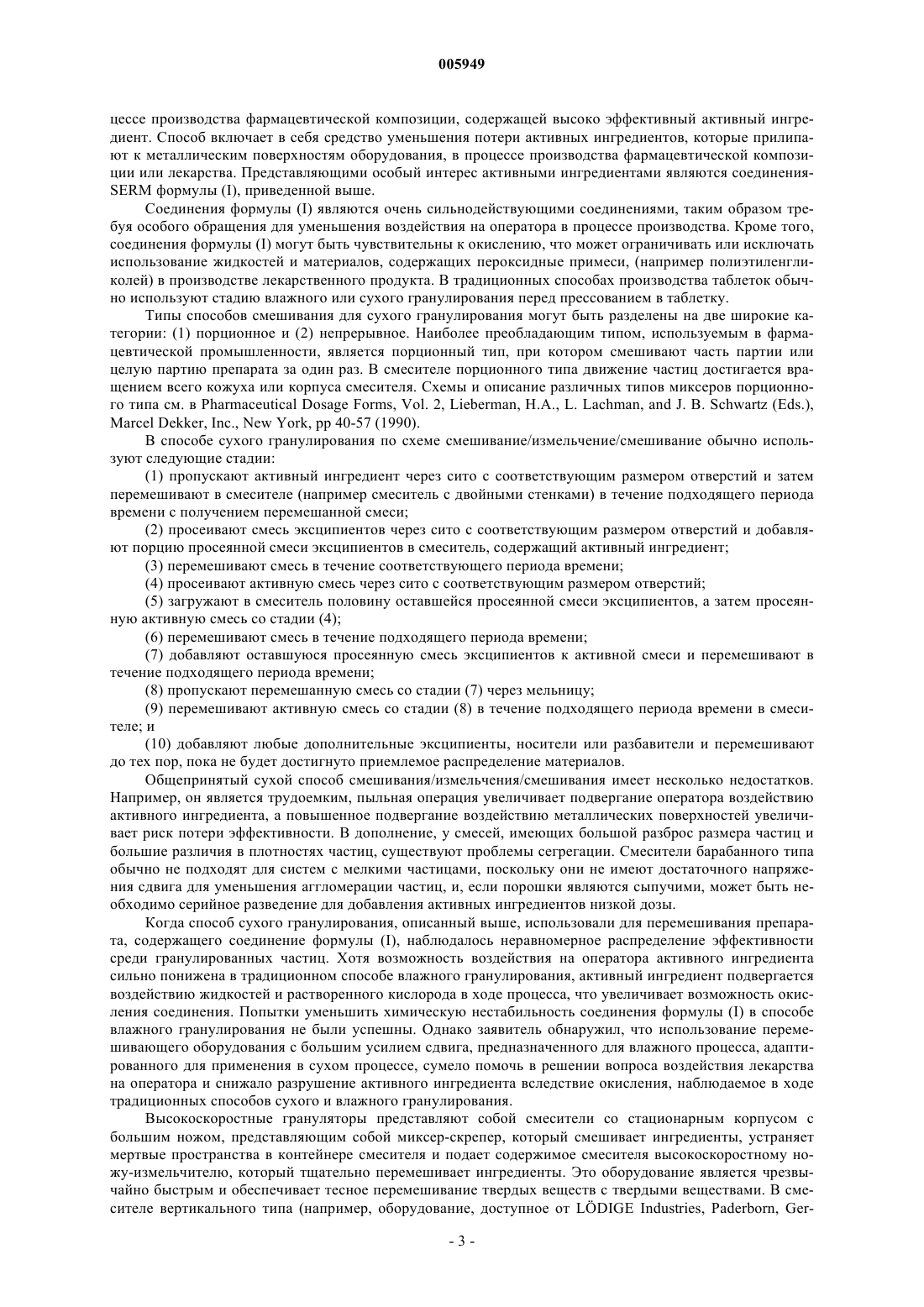 005949

цессе производства фармацевтической композиции, содержащей высоко эффективный активный ингредиент. Способ включает в себя средство уменьшения потери активных ингредиентов, которые прилипают к металлическим поверхностям оборудования, в процессе производства фармацевтической композиции или лекарства. Представляющими особый интерес активными ингредиентами являются соединения-SERM формулы (I), приведенной выше.

Соединения формулы (I) являются очень сильнодействующими соединениями, таким образом требуя особого обращения для уменьшения воздействия на оператора в процессе производства. Кроме того, соединения формулы (I) могут быть чувствительны к окислению, что может ограничивать или исключать использование жидкостей и материалов, содержащих пероксидные примеси, (например полиэтиленгликолей) в производстве лекарственного продукта. В традиционных способах производства таблеток обычно используют стадию влажного или сухого гранулирования перед прессованием в таблетку.

Типы способов смешивания для сухого гранулирования могут быть разделены на две широкие категории: (1) порционное и (2) непрерывное. Наиболее преобладающим типом, используемым в фармацевтической промышленности, является порционный тип, при котором смешивают часть партии или целую партию препарата за один раз. В смесителе порционного типа движение частиц достигается вращением всего кожуха или корпуса смесителя. Схемы и описание различных типов миксеров порционного типа см. в Pharmaceutical Dosage Forms, Vol. 2, Lieberman, H.A., L. Lachman, and J. B. Schwartz (Eds.), Marcel Dekker, Inc., New York, pp 40-57 (1990).

В способе сухого гранулирования по схеме смешивание/измельчение/смешивание обычно используют следующие стадии:

(1) пропускают активный ингредиент через сито с соответствующим размером отверстий и затем перемешивают в смесителе (например смеситель с двойными стенками) в течение подходящего периода времени с получением перемешанной смеси;

(2) просеивают смесь эксципиентов через сито с соответствующим размером отверстий и добавляют порцию просеянной смеси эксципиентов в смеситель, содержащий активный ингредиент;

(3) перемешивают смесь в течение соответствующего периода времени;

(4) просеивают активную смесь через сито с соответствующим размером отверстий;

(5) загружают в смеситель половину оставшейся просеянной смеси эксципиентов, а затем просеянную активную смесь со стадии (4);

(6) перемешивают смесь в течение подходящего периода времени;

(7) добавляют оставшуюся просеянную смесь эксципиентов к активной смеси и перемешивают в течение подходящего периода времени;

(8) пропускают перемешанную смесь со стадии (7) через мельницу;

(9) перемешивают активную смесь со стадии (8) в течение подходящего периода времени в смесителе; и

(10) добавляют любые дополнительные эксципиенты, носители или разбавители и перемешивают до тех пор, пока не будет достигнуто приемлемое распределение материалов.

Общепринятый сухой способ смешивания/измельчения/смешивания имеет несколько недостатков. Например, он является трудоемким, пыльная операция увеличивает подвергание оператора воздействию активного ингредиента, а повышенное подвергание воздействию металлических поверхностей увеличивает риск потери эффективности. В дополнение, у смесей, имеющих большой разброс размера частиц и большие различия в плотностях частиц, существуют проблемы сегрегации. Смесители барабанного типа обычно не подходят для систем с мелкими частицами, поскольку они не имеют достаточного напряжения сдвига для уменьшения агломерации частиц, и, если порошки являются сыпучими, может быть необходимо серийное разведение для добавления активных ингредиентов низкой дозы.

Когда способ сухого гранулирования, описанный выше, использовали для перемешивания препарата, содержащего соединение формулы (I), наблюдалось неравномерное распределение эффективности среди гранулированных частиц. Хотя возможность воздействия на оператора активного ингредиента сильно понижена в традиционном способе влажного гранулирования, активный ингредиент подвергается воздействию жидкостей и растворенного кислорода в ходе процесса, что увеличивает возможность окисления соединения. Попытки уменьшить химическую нестабильность соединения формулы (I) в способе влажного гранулирования не были успешны. Однако заявитель обнаружил, что использование перемешивающего оборудования с большим усилием сдвига, предназначенного для влажного процесса, адаптированного для применения в сухом процессе, сумело помочь в решении вопроса воздействия лекарства на оператора и снижало разрушение активного ингредиента вследствие окисления, наблюдаемое в ходе традиционных способов сухого и влажного гранулирования.

Высокоскоростные грануляторы представляют собой смесители со стационарным корпусом с большим ножом, представляющим собой миксер-скрепер, который смешивает ингредиенты, устраняет мертвые пространства в контейнере смесителя и подает содержимое смесителя высокоскоростному ножу-измельчителю, который тщательно перемешивает ингредиенты. Это оборудование является чрезвычайно быстрым и обеспечивает тесное перемешивание твердых веществ с твердыми веществами. В смесителе вертикального типа (например, оборудование, доступное от LÖDIGE Industries, Paderborn, Ger-

- 3 -